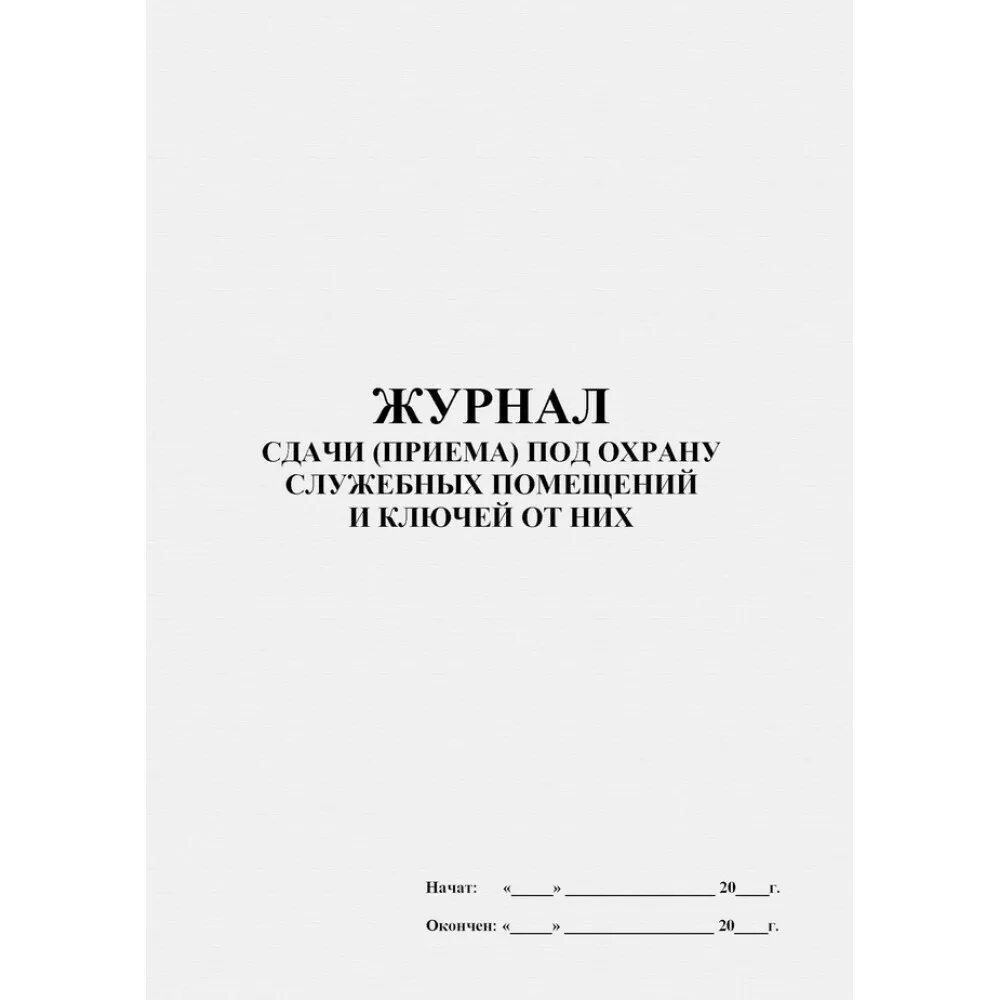 ЖУРНАЛ
СДАЧИ (ПРИЕМА) ПОД ОХРАНУ СЛУЖЕБНЫХ ПОМЕЩЕНИЙ И КЛЮЧЕЙ ОТ НИХ

Начат: «____» ________________ 20___г.

Окончен: «____» ________________ 20___г.